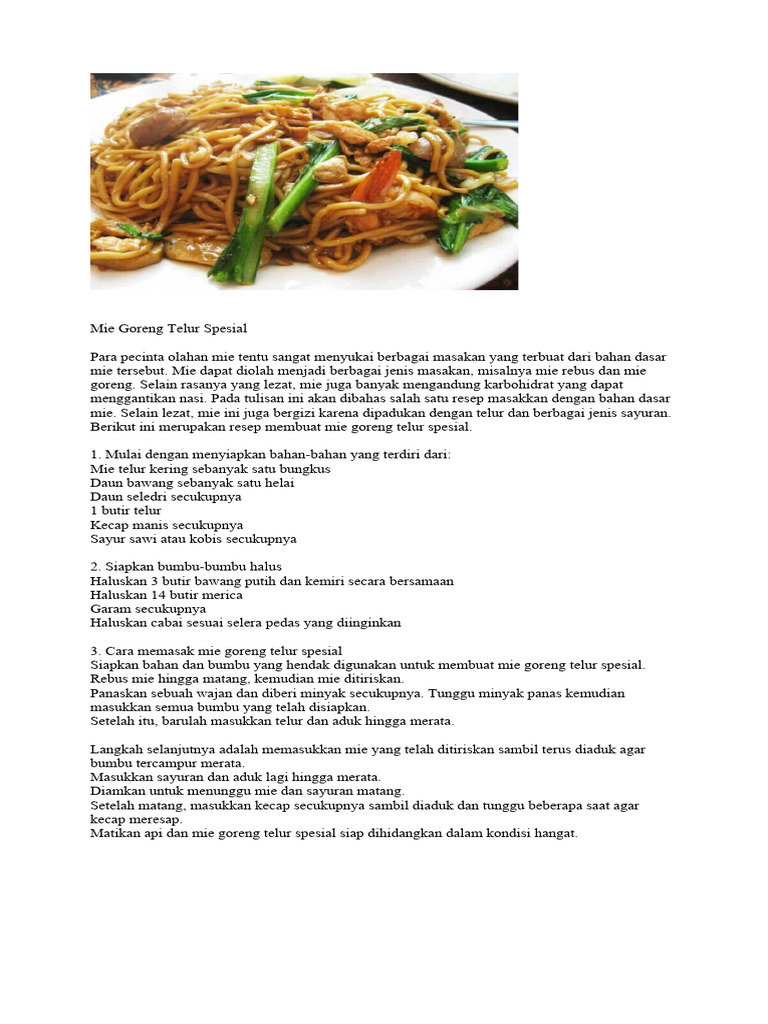 Mie Goreng Telur Spesial

Para pecinta olahan mie tentu sangat menyukai berbagai masakan yang terbuat dari bahan dasar mie tersebut. Mie dapat diolah menjadi berbagai jenis masakan, misalnya mie rebus dan mie goreng. Selain rasanya yang lezat, mie juga banyak mengandung karbohidrat yang dapat menggantikan nasi. Pada tulisan ini akan dibahas salah satu resep masakkan dengan bahan dasar mie. Selain lezat, mie ini juga bergizi karena dipadukan dengan telur dan berbagai jenis sayuran. Berikut ini merupakan resep membuat mie goreng telur spesial.

1. Mulai dengan menyiapkan bahan-bahan yang terdiri dari:
Mie telur kering sebanyak satu bungkus
Daun bawang sebanyak satu helai
Daun seledri secukupnya
1 butir telur
Kecap manis secukupnya
Sayur sawi atau kobis secukupnya

2. Siapkan bumbu-bumbu halus
Haluskan 3 butir bawang putih dan kemiri secara bersamaan
Haluskan 14 butir merica
Garam secukupnya
Haluskan cabai sesuai selera pedas yang diinginkan

3. Cara memasak mie goreng telur spesial
Siapkan bahan dan bumbu yang hendak digunakan untuk membuat mie goreng telur spesial.
Rebus mie hingga matang, kemudian mie ditiriskan.
Panaskan sebuah wajan dan diberi minyak secukupnya. Tunggu minyak panas kemudian masukkan semua bumbu yang telah disiapkan.
Setelah itu, barulah masukkan telur dan aduk hingga merata.

Langkah selanjutnya adalah memasukkan mie yang telah ditiriskan sambil terus diaduk agar bumbu tercampur merata.
Masukkan sayuran dan aduk lagi hingga merata.
Diamkan untuk menunggu mie dan sayuran matang.
Setelah matang, masukkan kecap secukupnya sambil diaduk dan tunggu beberapa saat agar kecap meresap.
Matikan api dan mie goreng telur spesial siap dihidangkan dalam kondisi hangat.